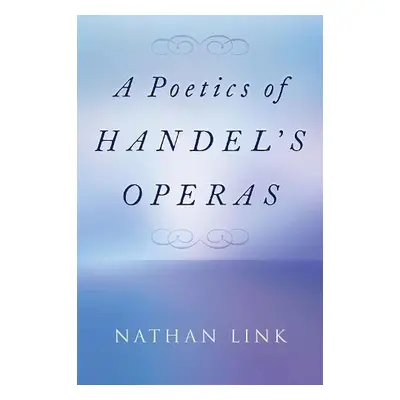 A Poetics of
HANDEL'S
OPERAS

NATHAN LINK